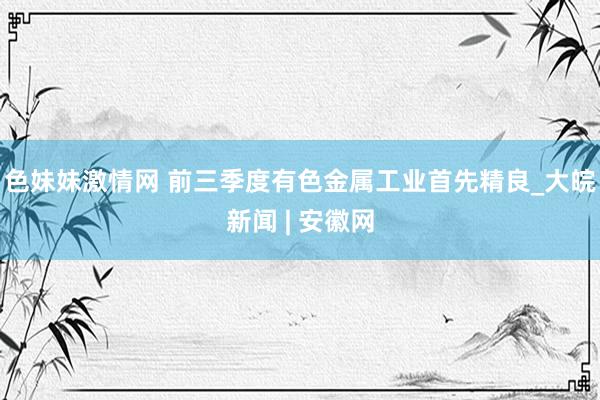 色妹妹激情网 前三季度有色金属工业首先精良_大皖新闻 | 安徽网